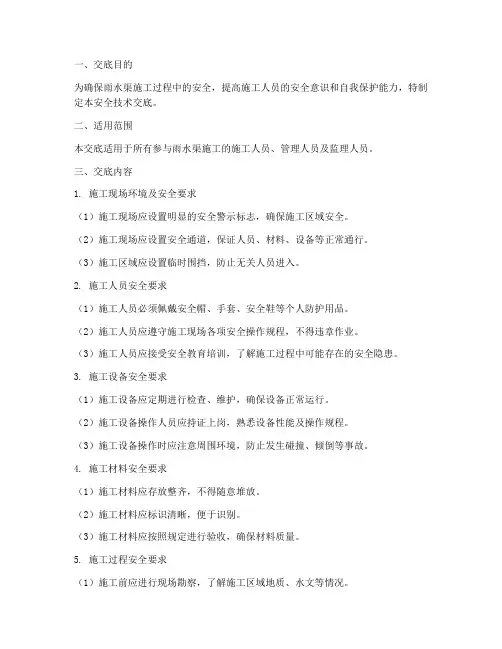 一、交底目的

为确保雨水渠施工过程中的安全，提高施工人员的安全意识和自我保护能力，特制定本安全技术交底。

二、适用范围

本交底适用于所有参与雨水渠施工的施工人员、管理人员及监理人员。

三、交底内容

1. 施工现场环境及安全要求

（1）施工现场应设置明显的安全警示标志，确保施工区域安全。

（2）施工现场应设置安全通道，保证人员、材料、设备等正常通行。

（3）施工区域应设置临时围挡，防止无关人员进入。

2. 施工人员安全要求

（1）施工人员必须佩戴安全帽、手套、安全鞋等个人防护用品。

（2）施工人员应遵守施工现场各项安全操作规程，不得违章作业。

（3）施工人员应接受安全教育培训，了解施工过程中可能存在的安全隐患。

3. 施工设备安全要求

（1）施工设备应定期进行检查、维护，确保设备正常运行。

（2）施工设备操作人员应持证上岗，熟悉设备性能及操作规程。

（3）施工设备操作时应注意周围环境，防止发生碰撞、倾倒等事故。

4. 施工材料安全要求

（1）施工材料应存放整齐，不得随意堆放。

（2）施工材料应标识清晰，便于识别。

（3）施工材料应按照规定进行验收，确保材料质量。

5. 施工过程安全要求

（1）施工前应进行现场勘察，了解施工区域地质、水文等情况。